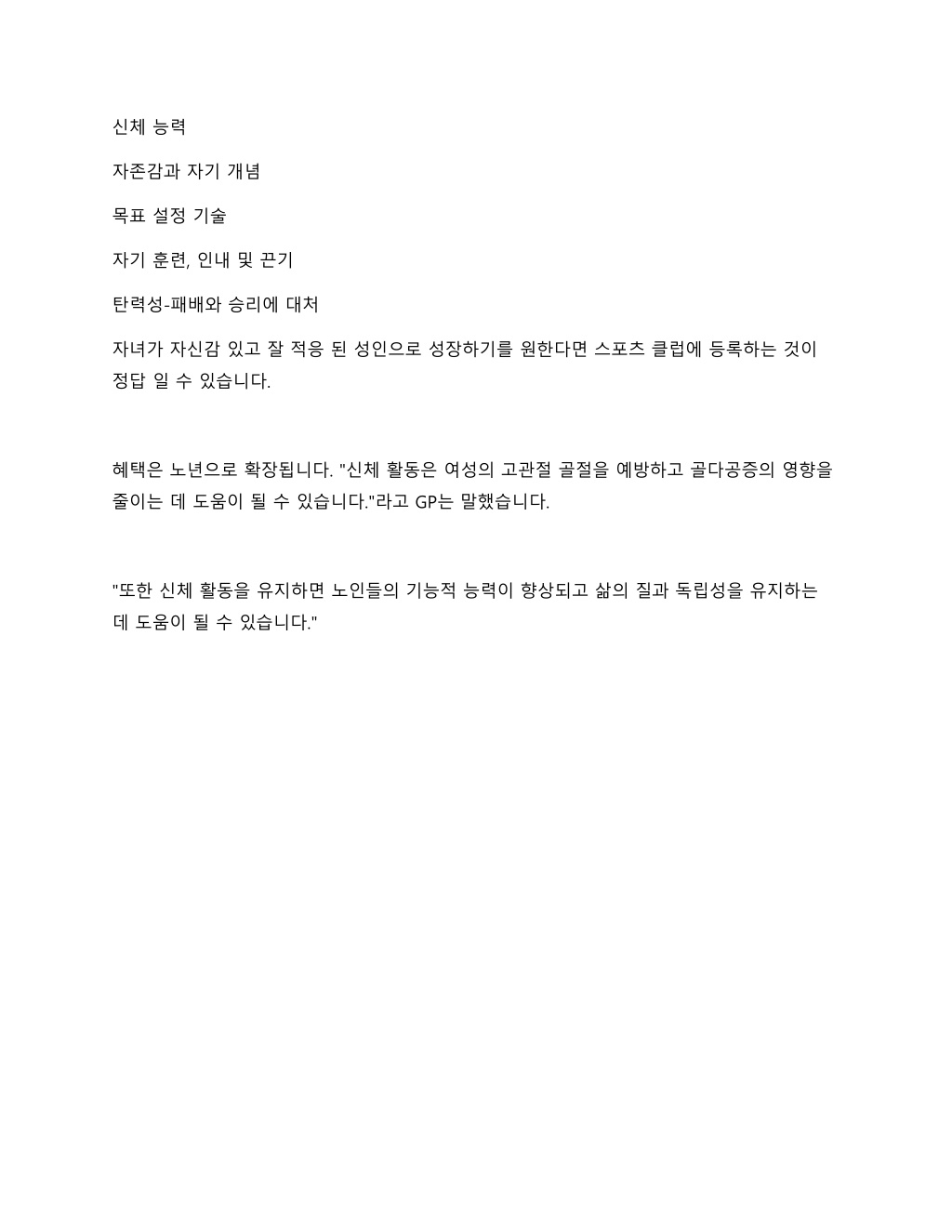 신체 능력

자존감과 자기 개념

목표 설정 기술

자기 훈련, 인내 및 끈기

탄력성-패배와 승리에 대처

자녀가 자신감 있고 잘 적응 된 성인으로 성장하기를 원한다면 스포츠 클럽에 등록하는 것이 정답 일 수 있습니다.

혜택은 노년으로 확장됩니다. "신체 활동은 여성의 고관절 골절을 예방하고 골다공증의 영향을 줄이는 데 도움이 될 수 있습니다."라고 GP는 말했습니다.

"또한 신체 활동을 유지하면 노인들의 기능적 능력이 향상되고 삶의 질과 독립성을 유지하는 데 도움이 될 수 있습니다."